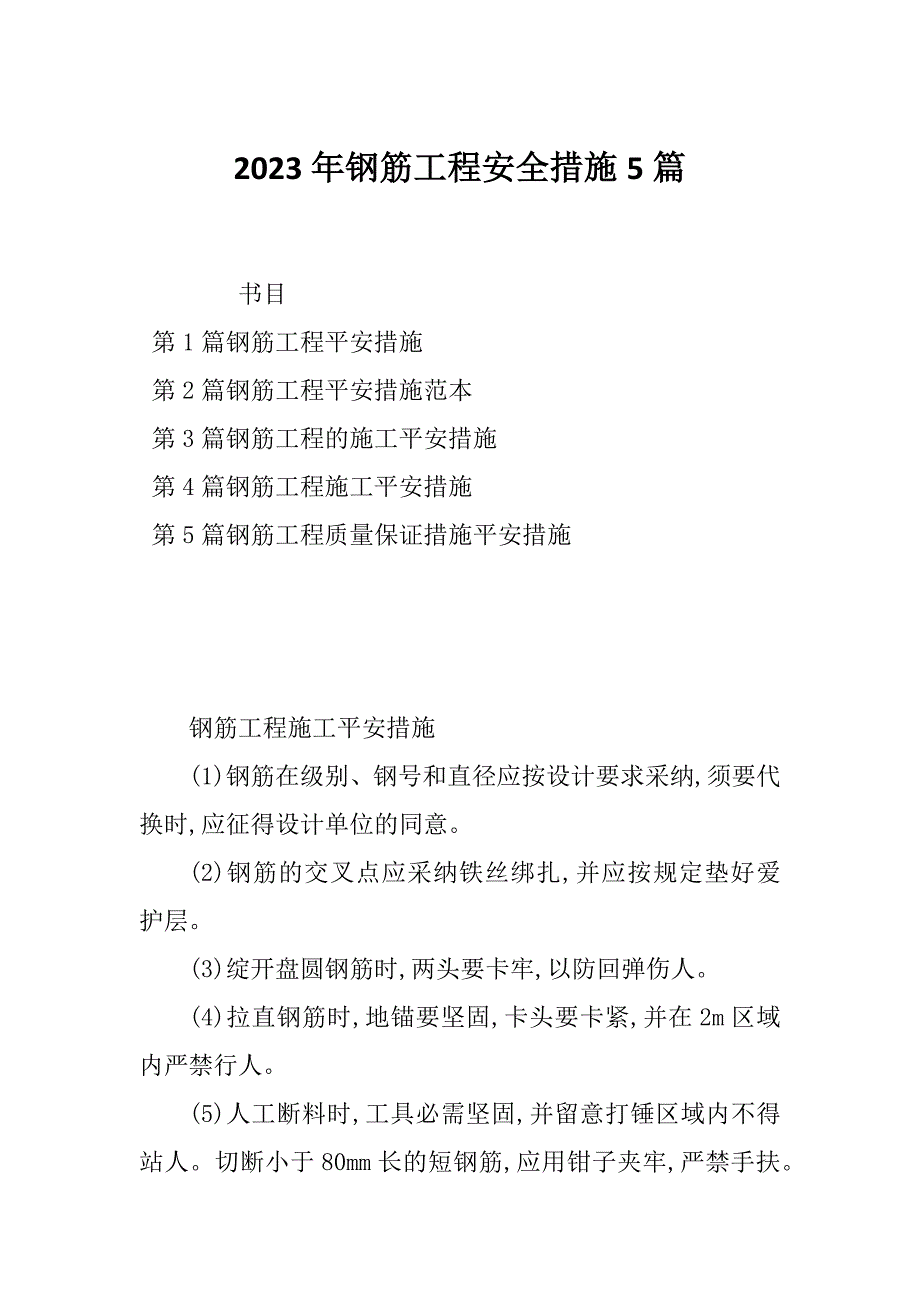 2023年钢筋工程安全措施5篇

书目

第1篇钢筋工程平安措施

第2篇钢筋工程平安措施范本

第3篇钢筋工程的施工平安措施

第4篇钢筋工程施工平安措施

第5篇钢筋工程质量保证措施平安措施

钢筋工程施工平安措施

(1)钢筋在级别、钢号和直径应按设计要求采纳,须要代换时,应征得设计单位的同意。

(2)钢筋的交叉点应采纳铁丝绑扎,并应按规定垫好爱护层。

(3)绽开盘圆钢筋时,两头要卡牢,以防回弹伤人。

(4)拉直钢筋时,地锚要坚固,卡头要卡紧,并在2m区域内严禁行人。

(5)人工断料时,工具必需坚固,并留意打锤区域内不得站人。切断小于80mm长的短钢筋,应用钳子夹牢,严禁手扶。